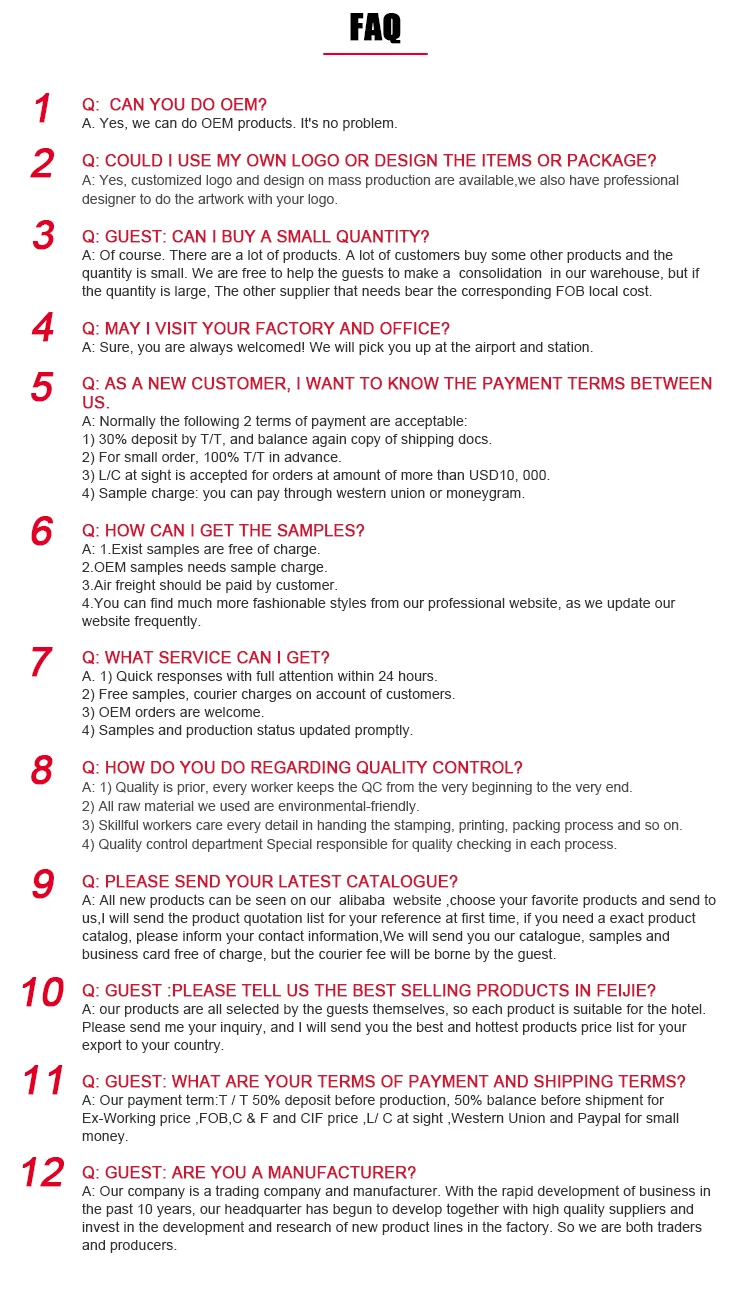 FAQ

1
Q: CAN YOU DO OEM?
A. Yes, we can do OEM products. It's no problem.

2
Q: COULD I USE MY OWN LOGO OR DESIGN THE ITEMS OR PACKAGE?
A: Yes, customized logo and design on mass production are available,we also have professional designer to do the artwork with your logo.

3
Q: GUEST: CAN I BUY A SMALL QUANTITY?
A: Of course. There are a lot of products. A lot of customers buy some other products and the quantity is small. We are free to help the guests to make a consolidation in our warehouse, but if the quantity is large, The other supplier that needs bear the corresponding FOB local cost.

4
Q: MAY I VISIT YOUR FACTORY AND OFFICE?
A: Sure, you are always welcomed! We will pick you up at the airport and station.

5
Q: AS A NEW CUSTOMER, I WANT TO KNOW THE PAYMENT TERMS BETWEEN US.
A: Normally the following 2 terms of payment are acceptable:
1) 30% deposit by T/T, and balance again copy of shipping docs.
2) For small order, 100% T/T in advance.
3) L/C at sight is accepted for orders at amount of more than USD10, 000.
4) Sample charge: you can pay through western union or moneygram.

6
Q: HOW CAN I GET THE SAMPLES?
A: 1.Exist samples are free of charge.
2.OEM samples needs sample charge.
3.Air freight should be paid by customer.
4.You can find much more fashionable styles from our professional website, as we update our website frequently.

7
Q: WHAT SERVICE CAN I GET?
A. 1) Quick responses with full attention within 24 hours.
2) Free samples, courier charges on account of customers.
3) OEM orders are welcome.
4) Samples and production status updated promptly.

8
Q: HOW DO YOU DO REGARDING QUALITY CONTROL?
A: 1) Quality is prior, every worker keeps the QC from the very beginning to the very end.
2) All raw material we used are environmental-friendly.
3) Skillful workers care every detail in handing the stamping, printing, packing process and so on.
4) Quality control department Special responsible for quality checking in each process.

9
Q: PLEASE SEND YOUR LATEST CATALOGUE?
A: All new products can be seen on our alibaba website ,choose your favorite products and send to us,I will send the product quotation list for your reference at first time, if you need a exact product catalog, please inform your contact information,We will send you our catalogue, samples and business card free of charge, but the courier fee will be borne by the guest.

10
Q: GUEST :PLEASE TELL US THE BEST SELLING PRODUCTS IN FEIJIE?
A: our products are all selected by the guests themselves, so each product is suitable for the hotel. Please send me your inquiry, and I will send you the best and hottest products price list for your export to your country.

11
Q: GUEST: WHAT ARE YOUR TERMS OF PAYMENT AND SHIPPING TERMS?
A: Our payment term:T / T 50% deposit before production, 50% balance before shipment for Ex-Working price ,FOB,C & F and CIF price ,L/ C at sight ,Western Union and Paypal for small money.

12
Q: GUEST: ARE YOU A MANUFACTURER?
A: Our company is a trading company and manufacturer. With the rapid development of business in the past 10 years, our headquarter has begun to develop together with high quality suppliers and invest in the development and research of new product lines in the factory. So we are both traders and producers.